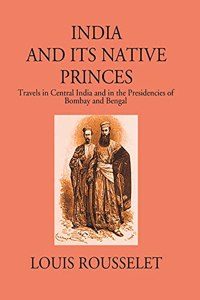 INDIA
AND ITS NATIVE
PRINCES

Travels in Central India and in the Presidencies of Bombay and Bengal

LOUIS ROUSSELET